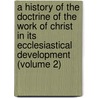 a history of the doctrine of the work of christ in its ecclesiastical development (volume 2)